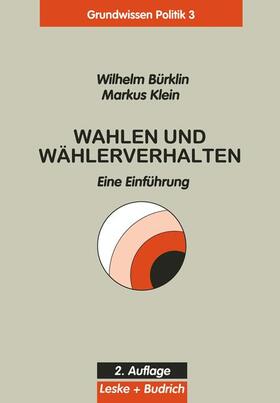 Grundwissen Politik 3

Wilhelm Bürklin
Markus Klein

WAHLEN UND WÄHLERVERHALTEN

Eine Einführung

2. Auflage

Leske + Budrich